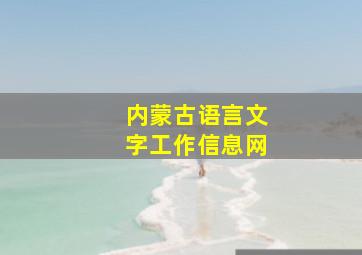 内蒙古语言文字工作信息网